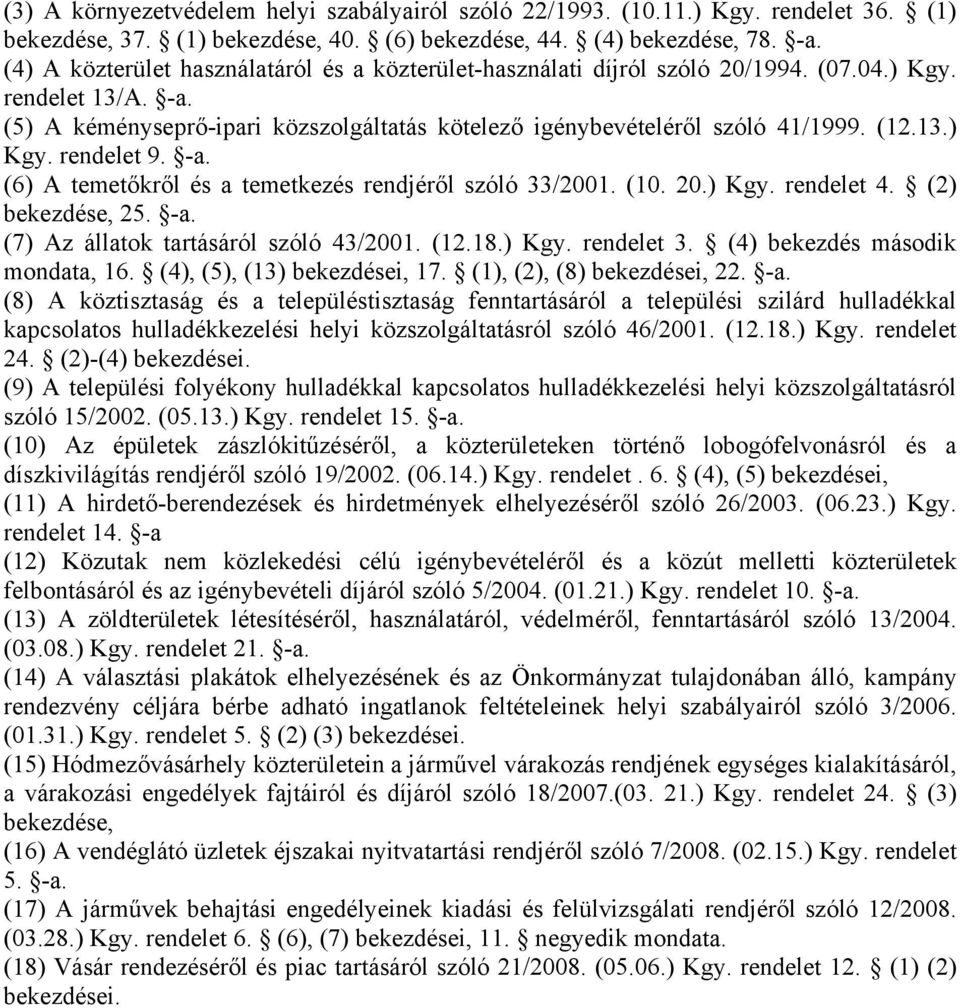 (3) A környezetvédelem helyi szabályairól szóló 22/1993. (10.11.) Kgy. rendelet 36. § (1) bekezdése, 37. § (1) bekezdése, 40. § (6) bekezdése, 44. § (4) bekezdése, 78. §-a.
(4) A közterület használatáról és a közterület-használati díjról szóló 20/1994. (07.04.) Kgy. rendelet 13/A. §-a.
(5) A kéményseprő-ipari közszolgáltatás kötelező igénybevételéről szóló 41/1999. (12.13.) Kgy. rendelet 9. §-a.
(6) A temetőkről és a temetkezés rendjéről szóló 33/2001. (10. 20.) Kgy. rendelet 4. § (2) bekezdése, 25. §-a.
(7) Az állatok tartásáról szóló 43/2001. (12.18.) Kgy. rendelet 3. § (4) bekezdés második mondata, 16. § (4), (5), (13) bekezdései, 17. § (1), (2), (8) bekezdései, 22. §-a.
(8) A köztisztaság és a településtisztaság fenntartásáról a települési szilárd hulladékkal kapcsolatos hulladékkezelési helyi közszolgáltatásról szóló 46/2001. (12.18.) Kgy. rendelet 24. § (2)-(4) bekezdései.
(9) A települési folyékony hulladékkal kapcsolatos hulladékkezelési helyi közszolgáltatásról szóló 15/2002. (05.13.) Kgy. rendelet 15. §-a.
(10) Az épületek zászlókitűzéséről, a közterületeken történő lobogófelvonásról és a díszkivilágítás rendjéről szóló 19/2002. (06.14.) Kgy. rendelet . 6. § (4), (5) bekezdései,
(11) A hirdető-berendezések és hirdetmények elhelyezéséről szóló 26/2003. (06.23.) Kgy. rendelet 14. §-a
(12) Közutak nem közlekedési célú igénybevételéről és a közút melletti közterületek felbontásáról és az igénybevételi díjáról szóló 5/2004. (01.21.) Kgy. rendelet 10. §-a.
(13) A zöldterületek létesítéséről, használatáról, védelméről, fenntartásáról szóló 13/2004. (03.08.) Kgy. rendelet 21. §-a.
(14) A választási plakátok elhelyezésének és az Önkormányzat tulajdonában álló, kampány rendezvény céljára bérbe adható ingatlanok feltételeinek helyi szabályairól szóló 3/2006. (01.31.) Kgy. rendelet 5. § (2) (3) bekezdései.
(15) Hódmezővásárhely közterületein a járművel várakozás rendjének egységes kialakításáról, a várakozási engedélyek fajtáiról és díjáról szóló 18/2007.(03. 21.) Kgy. rendelet 24. § (3) bekezdése,
(16) A vendéglátó üzletek éjszakai nyitvatartási rendjéről szóló 7/2008. (02.15.) Kgy. rendelet 5. §-a.
(17) A járművek behajtási engedélyeinek kiadási és felülvizsgálati rendjéről szóló 12/2008. (03.28.) Kgy. rendelet 6. § (6), (7) bekezdései, 11. § negyedik mondata.
(18) Vásár rendezéséről és piac tartásáról szóló 21/2008. (05.06.) Kgy. rendelet 12. § (1) (2) bekezdései.